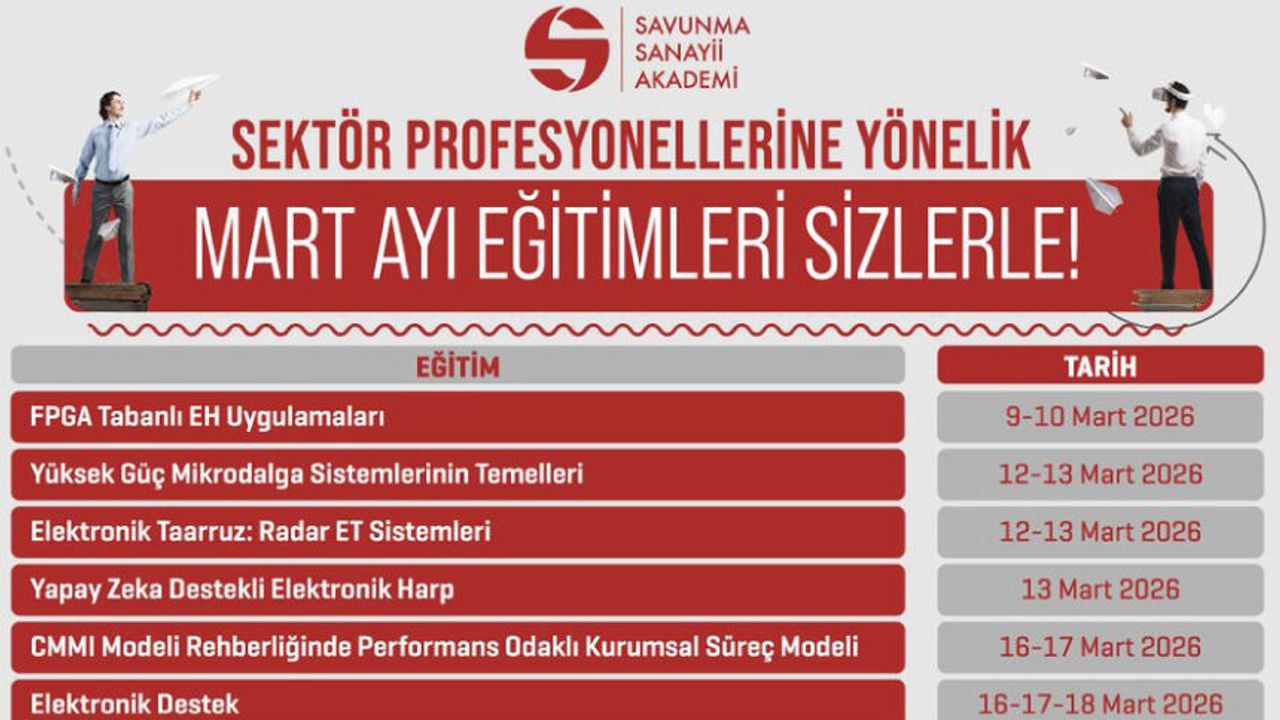 SAVUNMA
SANAYİİ
AKADEMİ

SEKTÖR PROFESYONELLERİNE YÖNELİK

MART AYI EĞİTİMLERİ SİZLERLE!

| EĞİTİM | TARİH |
|---|---|
| FPGA Tabanlı EH Uygulamaları | 9-10 Mart 2026 |
| Yüksek Güç Mikrodalga Sistemlerinin Temelleri | 12-13 Mart 2026 |
| Elektronik Taarruz: Radar ET Sistemleri | 12-13 Mart 2026 |
| Yapay Zeka Destekli Elektronik Harp | 13 Mart 2026 |
| CMMI Modeli Rehberliğinde Performans Odaklı Kurumsal Süreç Modeli | 16-17 Mart 2026 |
| Elektronik Destek | 16-17-18 Mart 2026 |